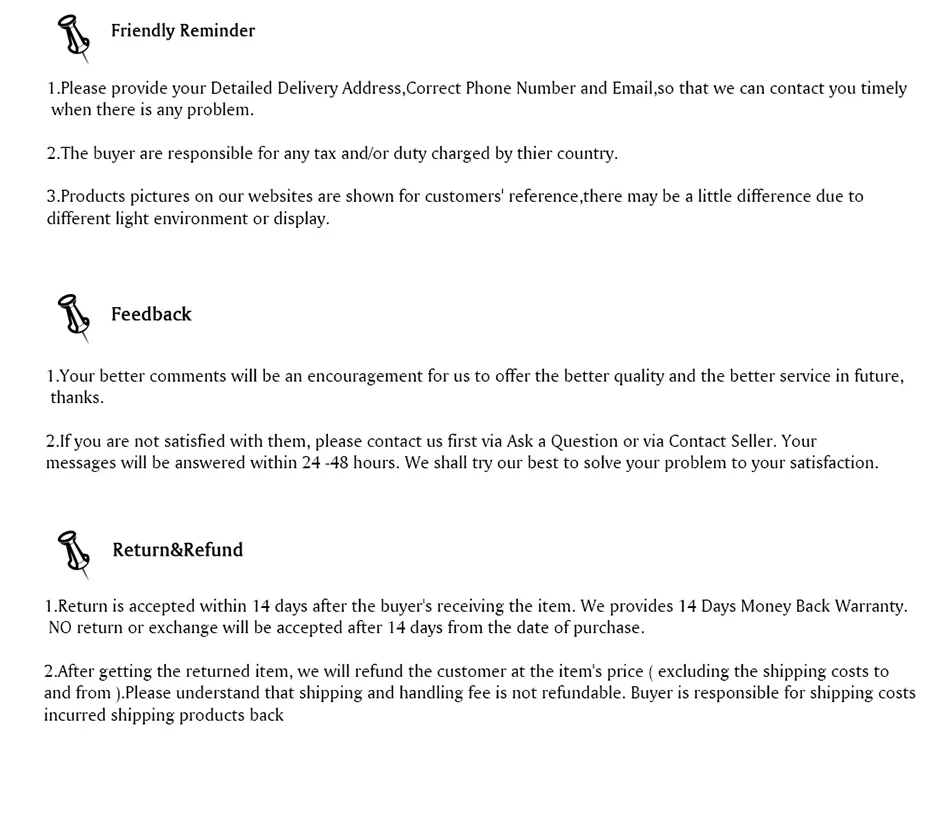 Friendly Reminder

1.Please provide your Detailed Delivery Address,Correct Phone Number and Email,so that we can contact you timely when there is any problem.

2.The buyer are responsible for any tax and/or duty charged by thier country.

3.Products pictures on our websites are shown for customers' reference,there may be a little difference due to different light environment or display.

Feedback

1.Your better comments will be an encouragement for us to offer the better quality and the better service in future, thanks.

2.If you are not satisfied with them, please contact us first via Ask a Question or via Contact Seller. Your messages will be answered within 24 -48 hours. We shall try our best to solve your problem to your satisfaction.

Return&Refund

1.Return is accepted within 14 days after the buyer's receiving the item. We provides 14 Days Money Back Warranty. NO return or exchange will be accepted after 14 days from the date of purchase.

2.After getting the returned item, we will refund the customer at the item's price ( excluding the shipping costs to and from ).Please understand that shipping and handling fee is not refundable. Buyer is responsible for shipping costs incurred shipping products back